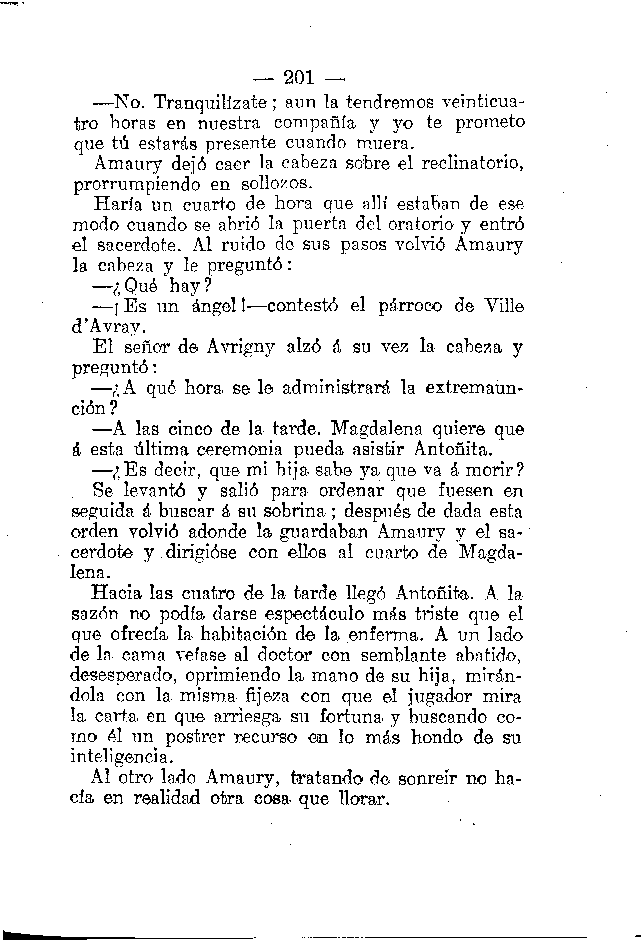 — 201 —

—No. Tranquilízate; aun la tendremos veinticuatro horas en nuestra compañía y yo te prometo que tú estarás presente cuando muera.

Amaury dejó caer la cabeza sobre el reclinatorio, prorrumpiendo en sollozos.

Haría un cuarto de hora que allí estaban de ese modo cuando se abrió la puerta del oratorio y entró el sacerdote. Al ruido de sus pasos volvió Amaury la cabeza y le preguntó:

—¿Qué hay?

—¡Es un ángel!—contestó el párroco de Ville d'Avray.

El señor de Avrigny alzó á su vez la cabeza y preguntó:

—¿A qué hora se le administrará la extremaunción?

—A las cinco de la tarde. Magdalena quiere que á esta última ceremonia pueda asistir Antoñita.

—¿Es decir, que mi hija sabe ya que va á morir?

Se levantó y salió para ordenar que fuesen en seguida á buscar á su sobrina; después de dada esta orden volvió adonde la guardaban Amaury y el sacerdote y dirigióse con ellos al cuarto de Magdalena.

Hacia las cuatro de la tarde llegó Antoñita. A la sazón no podía darse espectáculo más triste que el que ofrecía la habitación de la enferma. A un lado de la cama veíase al doctor con semblante abatido, desesperado, oprimiendo la mano de su hija, mirándola con la misma fijeza con que el jugador mira la carta en que arriesga su fortuna y buscando como él un postrer recurso en lo más hondo de su inteligencia.

Al otro lado Amaury, tratando de sonreir no hacía en realidad otra cosa que llorar.